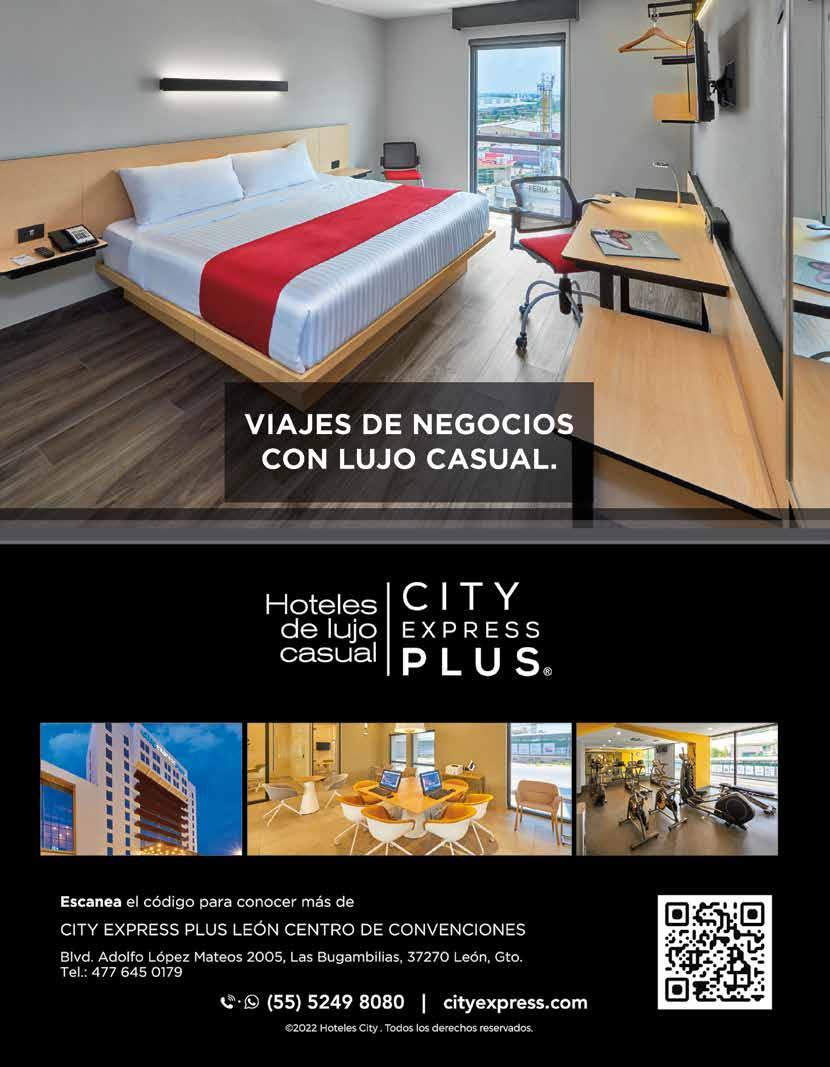 VIAJES DE NEGOCIOS CON LUJO CASUAL.

Hoteles de lujo casual

CITY EXPRESS PLUS®

Escanea el código para conocer más de

CITY EXPRESS PLUS LEÓN CENTRO DE CONVENCIONES

Blvd. Adolfo López Mateos 2005, Las Bugambilias, 37270 León, Gto.
Tel.: 477 645 0179

(55) 5249 8080 | cityexpress.com

©2022 Hoteles City . Todos los derechos reservados.